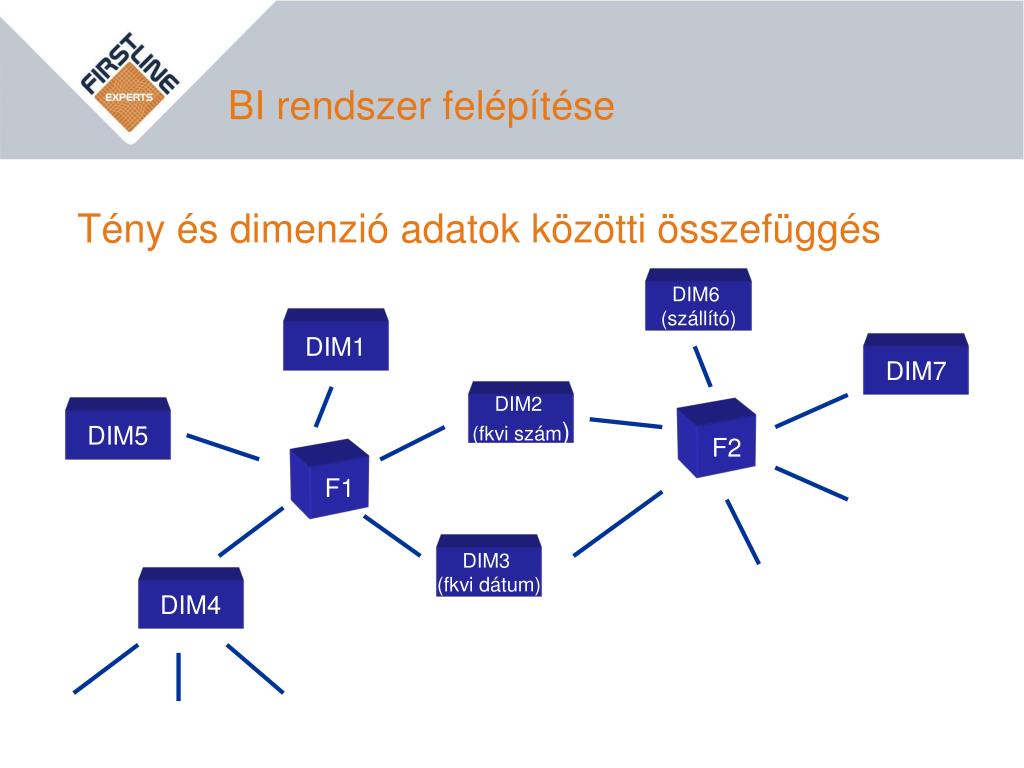 FIRSTLINE EXPERTS

BI rendszer felépítése

Tény és dimenzió adatok közötti összefüggés

DIM6 (szállító)

DIM1

DIM7

DIM2 (fkvi szám)

DIM5

F2

F1

DIM3 (fkvi dátum)

DIM4